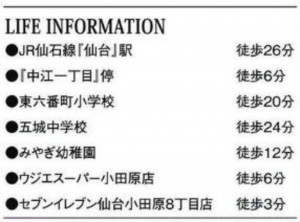 LIFE INFORMATION

●JR仙石線『仙台』駅 徒歩26分

●『中江一丁目』停 徒歩6分

●東六番町小学校 徒歩20分

●五城中学校 徒歩24分

●みやぎ幼稚園 徒歩12分

●ウジエスーパー小田原店 徒歩6分

●セブンイレブン仙台小田原8丁目店 徒歩3分